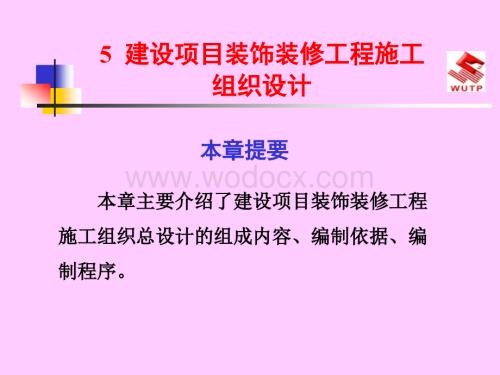 5 建设项目装饰装修工程施工组织设计

WUTP

本章提要

www.wodocx.com

本章主要介绍了建设项目装饰装修工程施工组织总设计的组成内容、编制依据、编制程序。